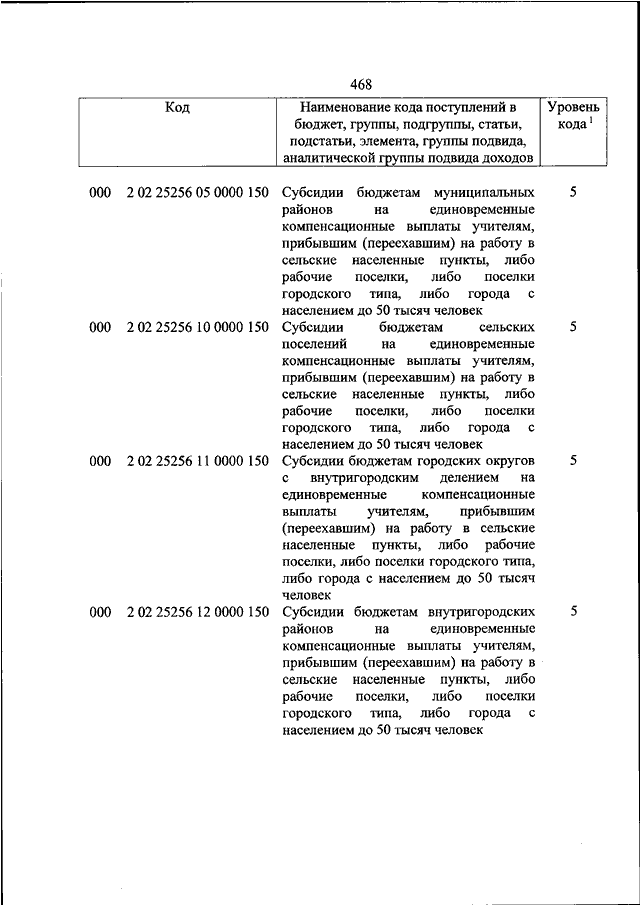 468

| Код | Наименование кода поступлений в бюджет, группы, подгруппы, статьи, подстатьи, элемента, группы подвида, аналитической группы подвида доходов | Уровень кода $^1$ |
|---|---|---|
| 000 2 02 25256 05 0000 150 | Субсидии бюджетам муниципальных районов на единовременные компенсационные выплаты учителям, прибывшим (переехавшим) на работу в сельские населенные пункты, либо рабочие поселки, либо поселки городского типа, либо города с населением до 50 тысяч человек | 5 |
| 000 2 02 25256 10 0000 150 | Субсидии бюджетам сельских поселений на единовременные компенсационные выплаты учителям, прибывшим (переехавшим) на работу в сельские населенные пункты, либо рабочие поселки, либо поселки городского типа, либо города с населением до 50 тысяч человек | 5 |
| 000 2 02 25256 11 0000 150 | Субсидии бюджетам городских округов с внутригородским делением на единовременные компенсационные выплаты учителям, прибывшим (переехавшим) на работу в сельские населенные пункты, либо рабочие поселки, либо поселки городского типа, либо города с населением до 50 тысяч человек | 5 |
| 000 2 02 25256 12 0000 150 | Субсидии бюджетам внутригородских районов на единовременные компенсационные выплаты учителям, прибывшим (переехавшим) на работу в сельские населенные пункты, либо рабочие поселки, либо поселки городского типа, либо города с населением до 50 тысяч человек | 5 |